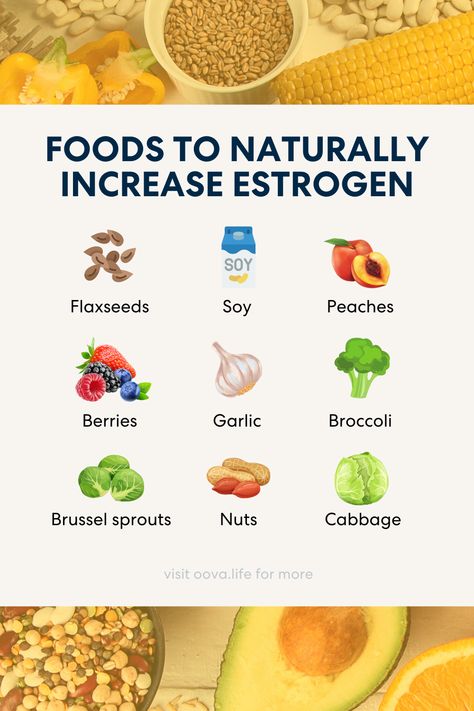 FOODS TO NATURALLY INCREASE ESTROGEN

SOY

Flaxseeds

Soy

Peaches

Berries

Garlic

Broccoli

Brussel sprouts

Nuts

Cabbage

visit oova.life for more